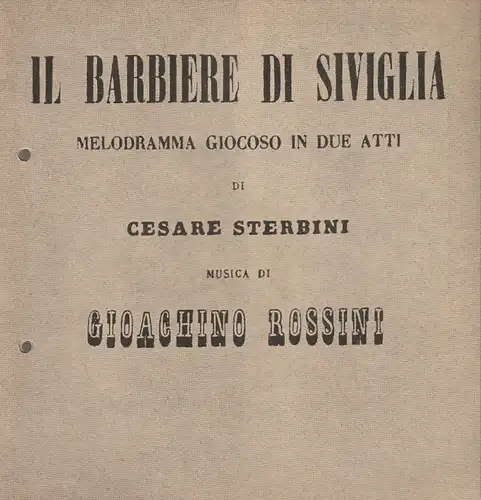 IL BARBIERE DI SIVIGLIA

MELODRAMMA GIOCOSO IN DUE ATTI

DI

CESARE STERBINI

MUSICA DI

GIOACHINO ROSSINI